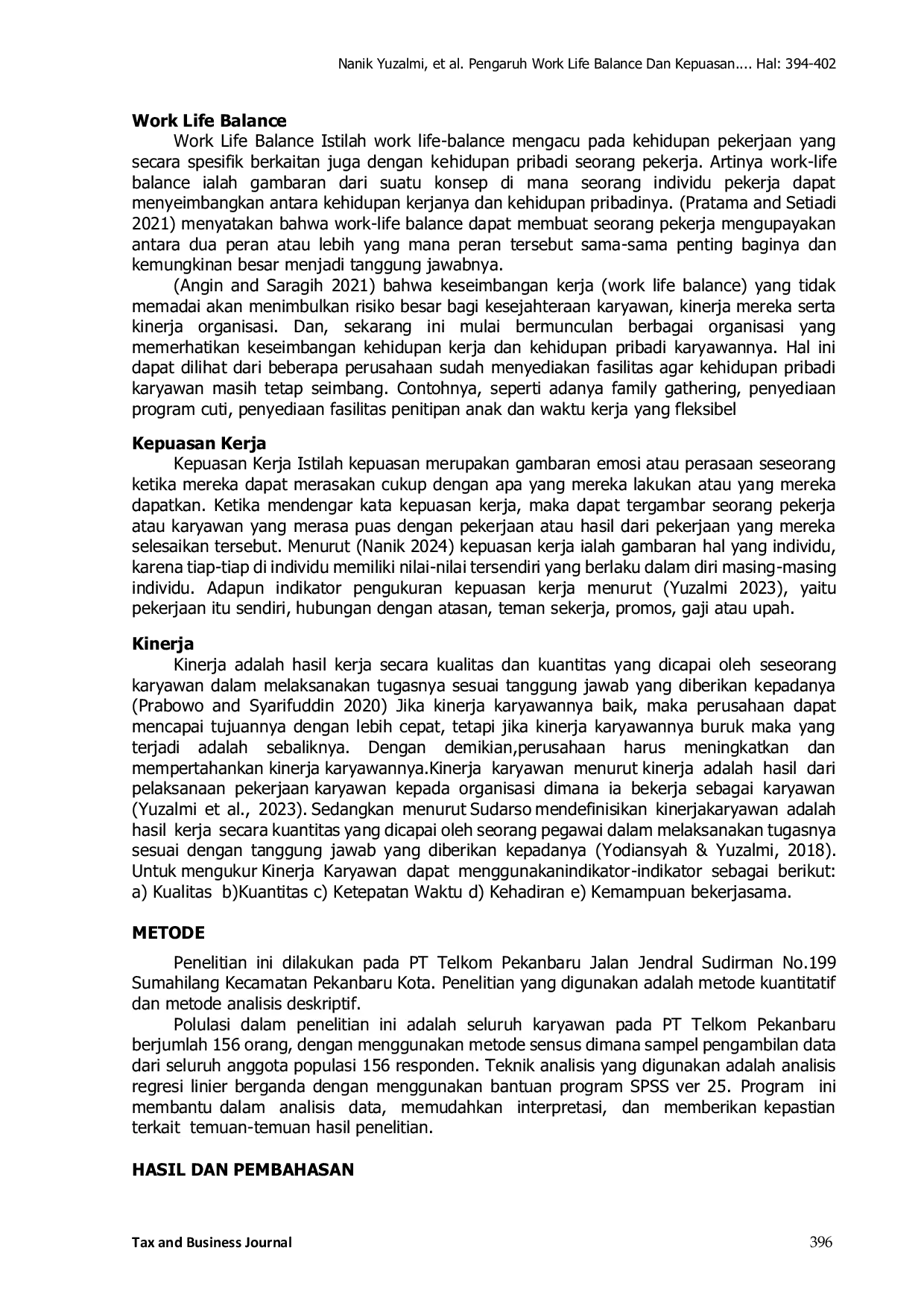 Nanik Yuzalmi, et al. Pengaruh Work Life Balance Dan Kepuasan.... Hal: 394-402

**Work Life Balance**

Work Life Balance Istilah work life-balance mengacu pada kehidupan pekerjaan yang secara spesifik berkaitan juga dengan kehidupan pribadi seorang pekerja. Artinya work-life balance ialah gambaran dari suatu konsep di mana seorang individu pekerja dapat menyeimbangkan antara kehidupan kerjanya dan kehidupan pribadinya. (Pratama and Setiadi 2021) menyatakan bahwa work-life balance dapat membuat seorang pekerja mengupayakan antara dua peran atau lebih yang mana peran tersebut sama-sama penting baginya dan kemungkinan besar menjadi tanggung jawabnya.

(Angin and Saragih 2021) bahwa keseimbangan kerja (work life balance) yang tidak memadai akan menimbulkan risiko besar bagi kesejahteraan karyawan, kinerja mereka serta kinerja organisasi. Dan, sekarang ini mulai bermunculan berbagai organisasi yang memerhatikan keseimbangan kehidupan kerja dan kehidupan pribadi karyawannya. Hal ini dapat dilihat dari beberapa perusahaan sudah menyediakan fasilitas agar kehidupan pribadi karyawan masih tetap seimbang. Contohnya, seperti adanya family gathering, penyediaan program cuti, penyediaan fasilitas penitipan anak dan waktu kerja yang fleksibel

**Kepuasan Kerja**

Kepuasan Kerja Istilah kepuasan merupakan gambaran emosi atau perasaan seseorang ketika mereka dapat merasakan cukup dengan apa yang mereka lakukan atau yang mereka dapatkan. Ketika mendengar kata kepuasan kerja, maka dapat tergambar seorang pekerja atau karyawan yang merasa puas dengan pekerjaan atau hasil dari pekerjaan yang mereka selesaikan tersebut. Menurut (Nanik 2024) kepuasan kerja ialah gambaran hal yang individu, karena tiap-tiap di individu memiliki nilai-nilai tersendiri yang berlaku dalam diri masing-masing individu. Adapun indikator pengukuran kepuasan kerja menurut (Yuzalmi 2023), yaitu pekerjaan itu sendiri, hubungan dengan atasan, teman sekerja, promos, gaji atau upah.

**Kinerja**

Kinerja adalah hasil kerja secara kualitas dan kuantitas yang dicapai oleh seseorang karyawan dalam melaksanakan tugasnya sesuai tanggung jawab yang diberikan kepadanya (Prabowo and Syarifuddin 2020) Jika kinerja karyawannya baik, maka perusahaan dapat mencapai tujuannya dengan lebih cepat, tetapi jika kinerja karyawannya buruk maka yang terjadi adalah sebaliknya. Dengan demikian,perusahaan harus meningkatkan dan mempertahankan kinerja karyawannya.Kinerja karyawan menurut kinerja adalah hasil dari pelaksanaan pekerjaan karyawan kepada organisasi dimana ia bekerja sebagai karyawan (Yuzalmi et al., 2023). Sedangkan menurut Sudarso mendefinisikan kinerjakaryawan adalah hasil kerja secara kuantitas yang dicapai oleh seorang pegawai dalam melaksanakan tugasnya sesuai dengan tanggung jawab yang diberikan kepadanya (Yodiansyah & Yuzalmi, 2018). Untuk mengukur Kinerja Karyawan dapat menggunakanindikator-indikator sebagai berikut: a) Kualitas b)Kuantitas c) Ketepatan Waktu d) Kehadiran e) Kemampuan bekerjasama.

**METODE**

Penelitian ini dilakukan pada PT Telkom Pekanbaru Jalan Jendral Sudirman No.199 Sumahilang Kecamatan Pekanbaru Kota. Penelitian yang digunakan adalah metode kuantitatif dan metode analisis deskriptif.

Polulasi dalam penelitian ini adalah seluruh karyawan pada PT Telkom Pekanbaru berjumlah 156 orang, dengan menggunakan metode sensus dimana sampel pengambilan data dari seluruh anggota populasi 156 responden. Teknik analisis yang digunakan adalah analisis regresi linier berganda dengan menggunakan bantuan program SPSS ver 25. Program ini membantu dalam analisis data, memudahkan interpretasi, dan memberikan kepastian terkait temuan-temuan hasil penelitian.

**HASIL DAN PEMBAHASAN**

Tax and Business Journal 396